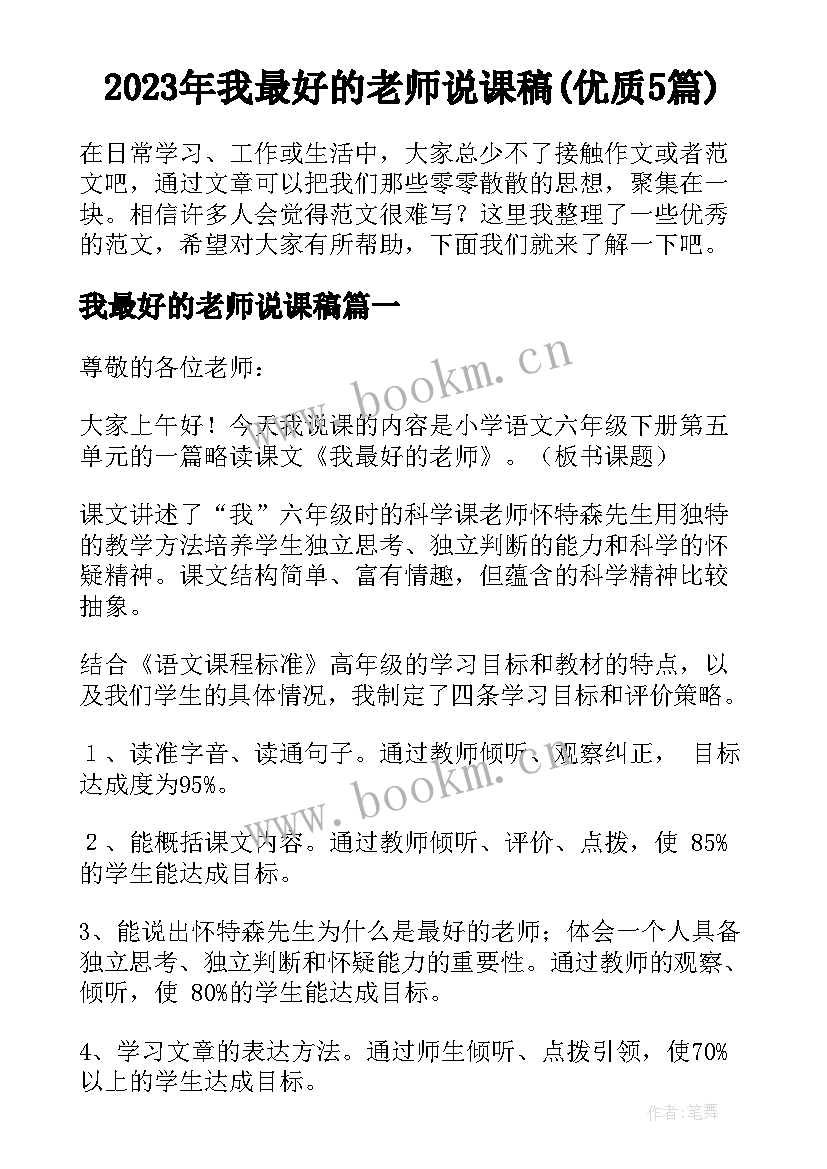 2023年我最好的老师说课稿(优质5篇)

在日常学习、工作或生活中，大家总少不了接触作文或者范文吧，通过文章可以把我们那些零零散散的思想，聚集在一块。相信许多人会觉得范文很难写？这里我整理了一些优秀的范文，希望对大家有所帮助，下面我们就来了解一下吧。

我最好的老师说课稿篇一

尊敬的各位老师：

大家上午好！今天我说课的内容是小学语文六年级下册第五单元的一篇略读课文《我最好的老师》。（板书课题）

课文讲述了“我”六年级时的科学课老师怀特森先生用独特的教学方法培养学生独立思考、独立判断的能力和科学的怀疑精神。课文结构简单、富有情趣，但蕴含的科学精神比较抽象。

结合《语文课程标准》高年级的学习目标和教材的特点，以及我们学生的具体情况，我制定了四条学习目标和评价策略。

１、读准字音、读通句子。通过教师倾听、观察纠正， 目标达成度为95%。

２、能概括课文内容。通过教师倾听、评价、点拨，使 85%的学生能达成目标。

3、能说出怀特森先生为什么是最好的老师；体会一个人具备独立思考、独立判断和怀疑能力的重要性。通过教师的观察、倾听，使 80%的学生能达成目标。

4、学习文章的表达方法。通过师生倾听、点拨引领，使70%以上的学生达成目标。

www.bookm.cn
www.bookm.cn
作者:笔舞